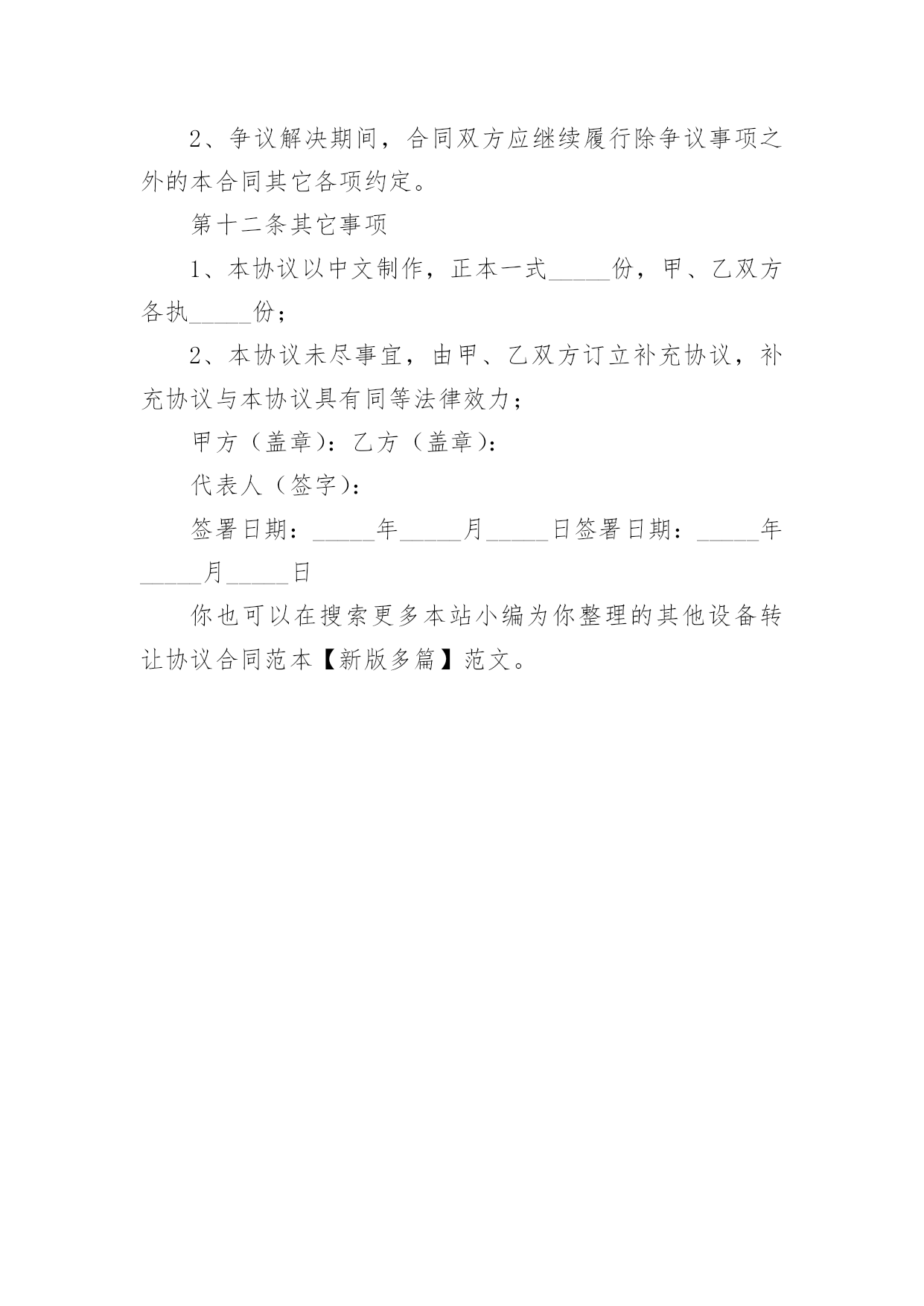 2、争议解决期间，合同双方应继续履行除争议事项之外的本合同其它各项约定。

第十二条其它事项

1、本协议以中文制作，正本一式_____份，甲、乙双方各执_____份；

2、本协议未尽事宜，由甲、乙双方订立补充协议，补充协议与本协议具有同等法律效力；

甲方（盖章）：乙方（盖章）：

代表人（签字）：

签署日期：_____年_____月_____日签署日期：_____年_____月_____日

你也可以在搜索更多本站小编为你整理的其他设备转让协议合同范本【新版多篇】范文。